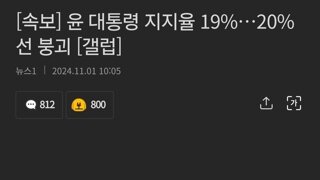 [속보] 윤 대통령 지지율 19%…20% 선 붕괴 [갤럽]

뉴스1 | 2024.11.01 10:05

812

800

가